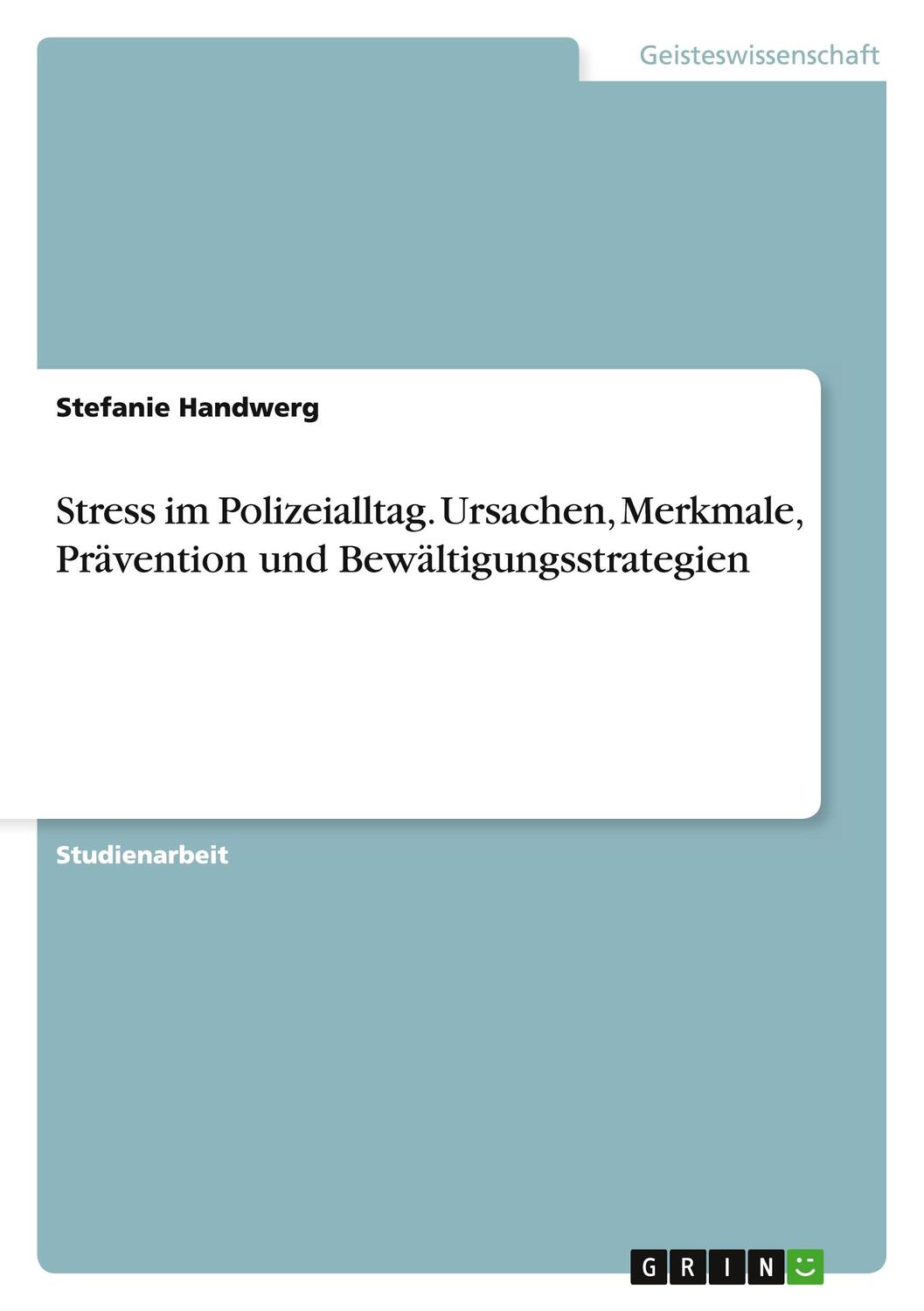 Geisteswissenschaft

Stefanie Handwerg

Stress im Polizeialltag. Ursachen, Merkmale, Prävention und Bewältigungsstrategien

Studienarbeit

GRIN